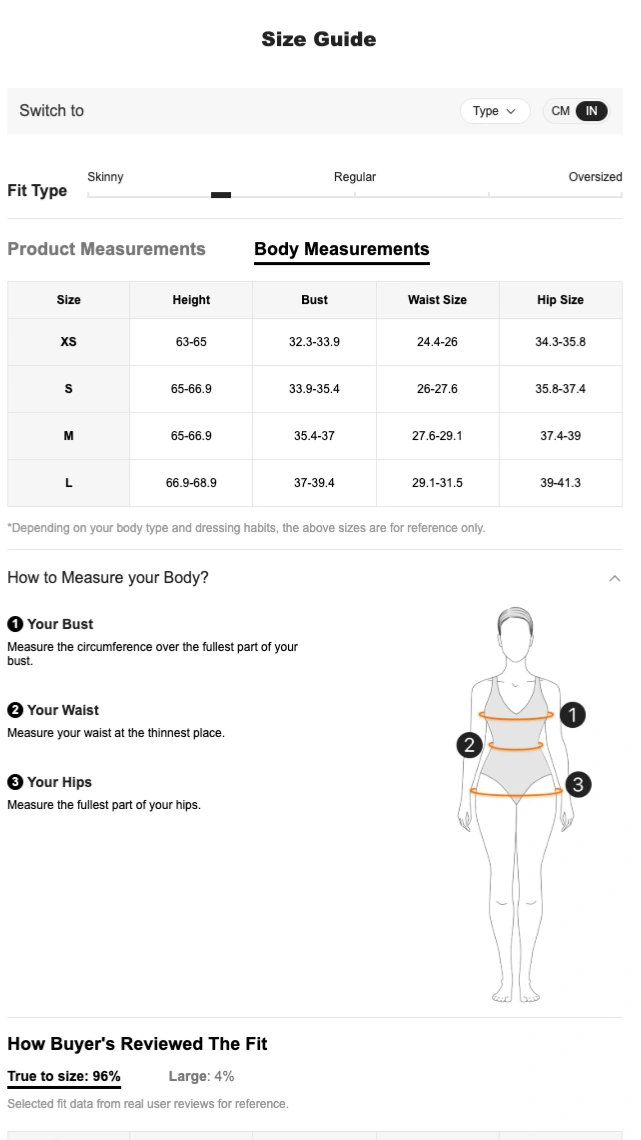 Size Guide

Switch to Type CM IN

Fit Type Skinny Regular Oversized

Product Measurements Body Measurements

| Size | Height | Bust | Waist Size | Hip Size |
|---|---|---|---|---|
| XS | 63-65 | 32.3-33.9 | 24.4-26 | 34.3-35.8 |
| S | 65-66.9 | 33.9-35.4 | 26-27.6 | 35.8-37.4 |
| M | 65-66.9 | 35.4-37 | 27.6-29.1 | 37.4-39 |
| L | 66.9-68.9 | 37-39.4 | 29.1-31.5 | 39-41.3 |

*Depending on your body type and dressing habits, the above sizes are for reference only.

How to Measure your Body?

1 Your Bust
Measure the circumference over the fullest part of your bust.

2 Your Waist
Measure your waist at the thinnest place.

3 Your Hips
Measure the fullest part of your hips.

1
2
3

How Buyer's Reviewed The Fit

True to size: 96% Large: 4%

Selected fit data from real user reviews for reference.